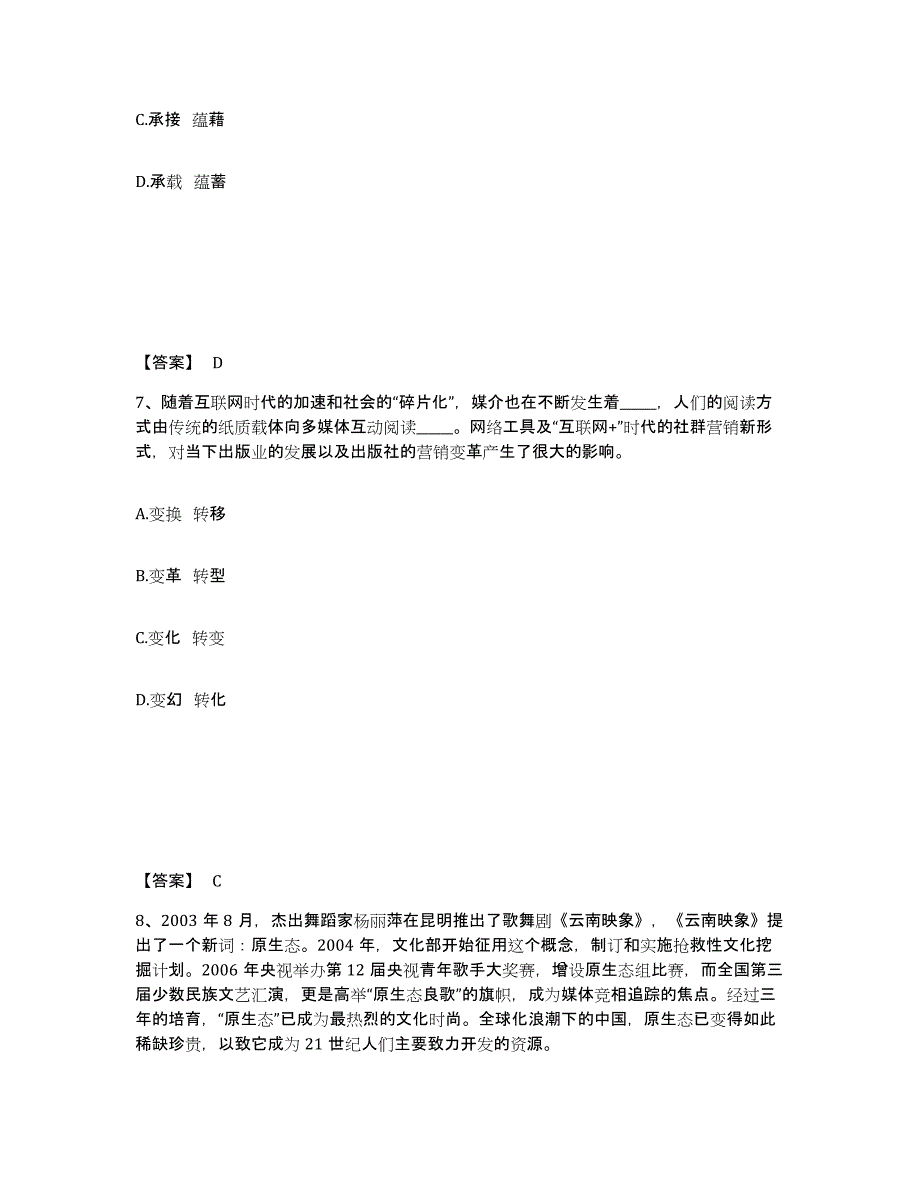 C.承接　蕴藉

D.承载　蕴蓄

【答案】　D

7、随着互联网时代的加速和社会的“碎片化”，媒介也在不断发生着_____，人们的阅读方式由传统的纸质载体向多媒体互动阅读_____。网络工具及“互联网+”时代的社群营销新形式，对当下出版业的发展以及出版社的营销变革产生了很大的影响。

A.变换　转移

B.变革　转型

C.变化　转变

D.变幻　转化

【答案】　C

8、2003 年 8 月，杰出舞蹈家杨丽萍在昆明推出了歌舞剧《云南映象》，《云南映象》提出了一个新词：原生态。2004 年，文化部开始征用这个概念，制订和实施抢救性文化挖掘计划。2006 年央视举办第 12 届央视青年歌手大奖赛，增设原生态组比赛，而全国第三届少数民族文艺汇演，更是高举“原生态良歌”的旗帜，成为媒体竞相追踪的焦点。经过三年的培育，“原生态”已成为最热烈的文化时尚。全球化浪潮下的中国，原生态已变得如此稀缺珍贵，以致它成为 21 世纪人们主要致力开发的资源。